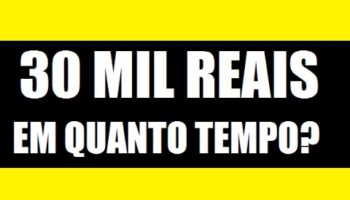 30 MIL REAIS
EM QUANTO TEMPO?